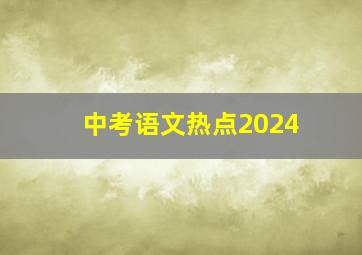 中考语文热点2024